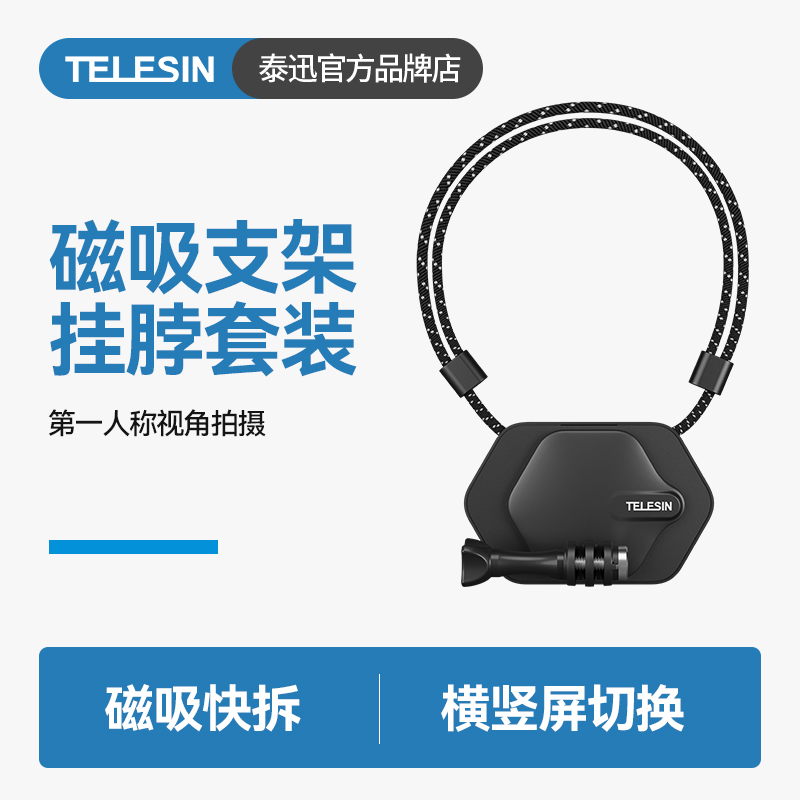 TELESIN 泰迅官方品牌店

磁吸支架
挂脖套装

第一人称视角拍摄

TELESIN

磁吸快拆 横竖屏切换